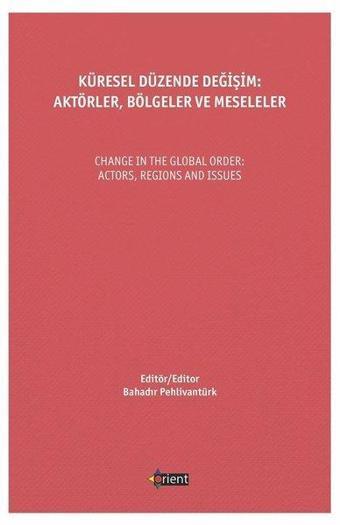 KÜRESEL DÜZENDE DEĞİŞİM:
AKTÖRLER, BÖLGELER VE MESELELER

CHANGE IN THE GLOBAL ORDER:
ACTORS, REGIONS AND ISSUES

Editör/Editor
Bahadır Pehlivantürk

orient